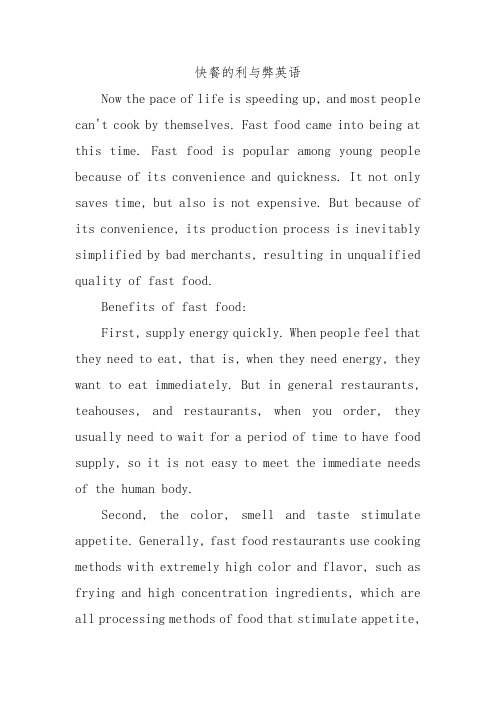 快餐的利与弊英语

Now the pace of life is speeding up, and most people can't cook by themselves. Fast food came into being at this time. Fast food is popular among young people because of its convenience and quickness. It not only saves time, but also is not expensive. But because of its convenience, its production process is inevitably simplified by bad merchants, resulting in unqualified quality of fast food.

Benefits of fast food:

First, supply energy quickly. When people feel that they need to eat, that is, when they need energy, they want to eat immediately. But in general restaurants, teahouses, and restaurants, when you order, they usually need to wait for a period of time to have food supply, so it is not easy to meet the immediate needs of the human body.

Second, the color, smell and taste stimulate appetite. Generally, fast food restaurants use cooking methods with extremely high color and flavor, such as frying and high concentration ingredients, which are all processing methods of food that stimulate appetite,